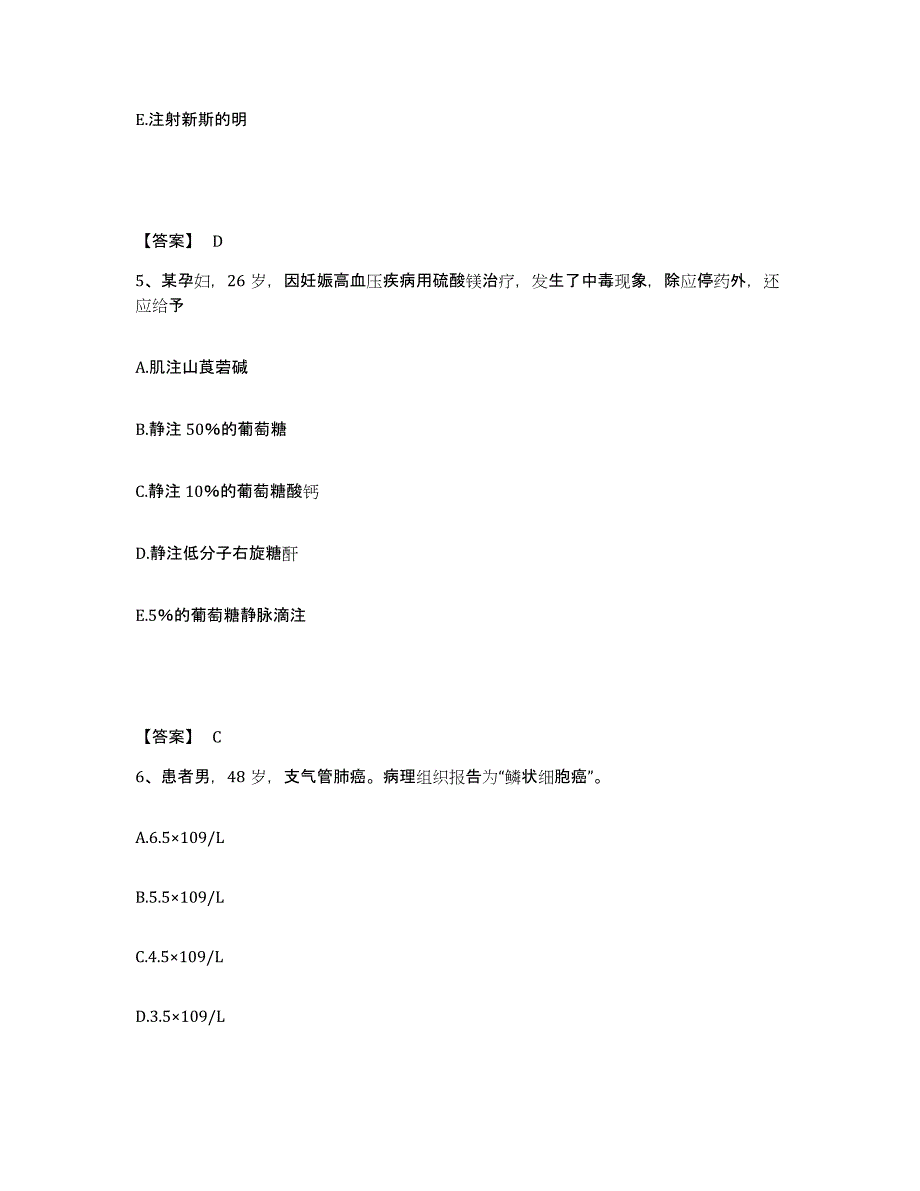 E.注射新斯的明

【答案】 D

5、某孕妇，26 岁，因妊娠高血压疾病用硫酸镁治疗，发生了中毒现象，除应停药外，还应给予

A.肌注山莨菪碱

B.静注 50%的葡萄糖

C.静注 10%的葡萄糖酸钙

D.静注低分子右旋糖酐

E.5%的葡萄糖静脉滴注

【答案】 C

6、患者男，48 岁，支气管肺癌。病理组织报告为“鳞状细胞癌”。

A.6.5×109/L

B.5.5×109/L

C.4.5×109/L

D.3.5×109/L